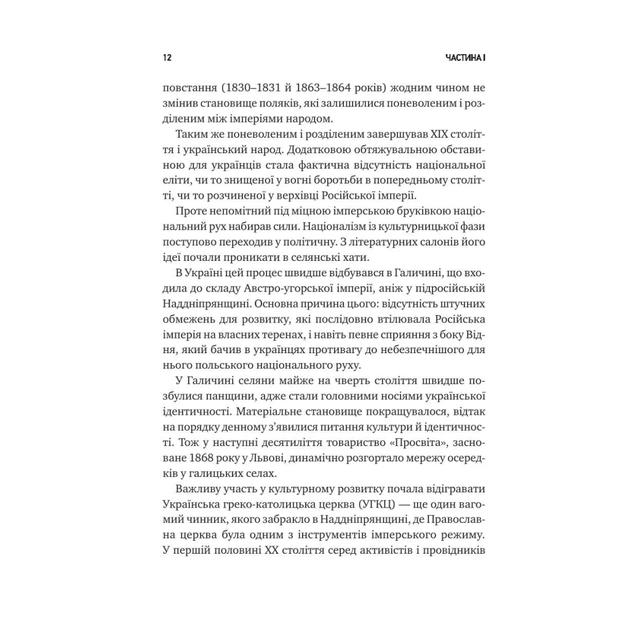 12 ЧАСТИНА I

повстання (1830–1831 й 1863–1864 років) жодним чином не змінив становище поляків, які залишилися поневоленим і розділеним між імперіями народом.

Таким же поневоленим і розділеним завершував XIX століття і український народ. Додатковою обтяжувальною обставиною для українців стала фактична відсутність національної еліти, чи то знищеної у вогні боротьби в попередньому столітті, чи то розчиненої у верхівці Російської імперії.

Проте непомітний під міцною імперською бруківкою національний рух набирав сили. Націоналізм із культурницької фази поступово переходив у політичну. З літературних салонів його ідеї почали проникати в селянські хати.

В Україні цей процес швидше відбувався в Галичині, що входила до складу Австро-угорської імперії, аніж у підросійській Наддніпрянщині. Основна причина цього: відсутність штучних обмежень для розвитку, які послідовно втілювала Російська імперія на власних теренах, і навіть певне сприяння з боку Відня, який бачив в українцях противагу до небезпечнішого для нього польського національного руху.

У Галичині селяни майже на чверть століття швидше позбулися панщини, адже стали головними носіями української ідентичності. Матеріальне становище покращувалося, відтак на порядку денному з'явилися питання культури й ідентичності. Тож у наступні десятиліття товариство «Просвіта», засноване 1868 року у Львові, динамічно розгортало мережу осередків у галицьких селах.

Важливу участь у культурному розвитку почала відігравати Українська греко-католицька церква (УГКЦ) — ще один вагомий чинник, якого забракло в Наддніпрянщині, де Православна церква була одним з інструментів імперського режиму. У першій половині XX століття серед активістів і провідників